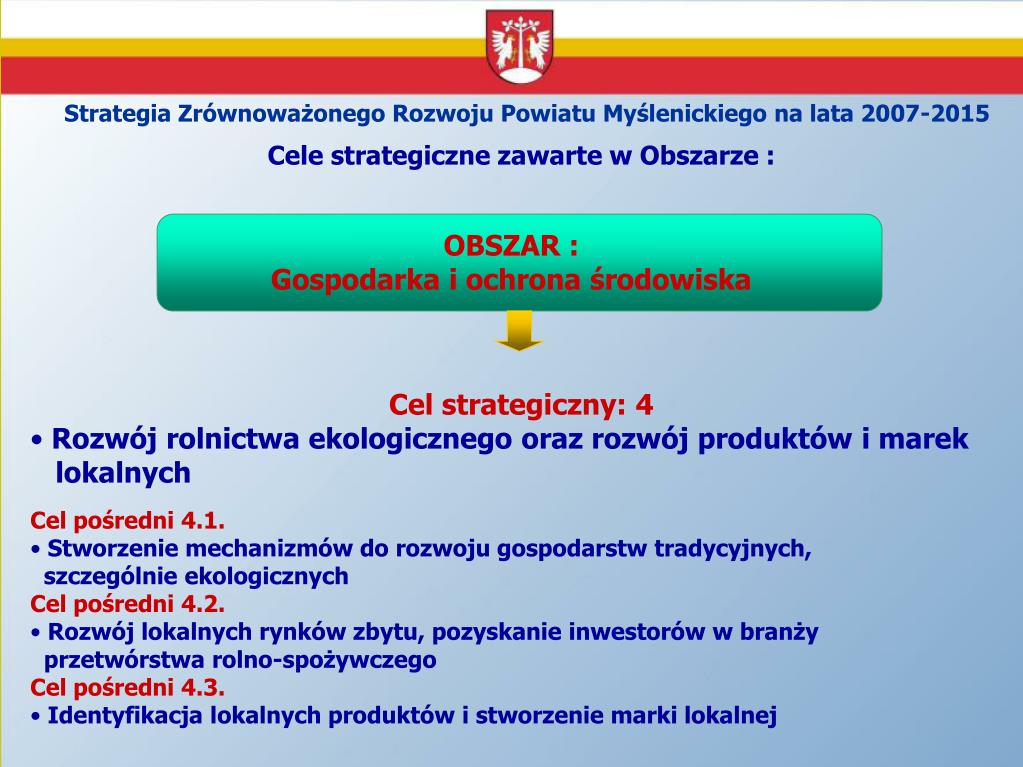 Strategia Zrównoważonego Rozwoju Powiatu Myślenickiego na lata 2007-2015

Cele strategiczne zawarte w Obszarze :

OBSZAR :
Gospodarka i ochrona środowiska

Cel strategiczny: 4
• Rozwój rolnictwa ekologicznego oraz rozwój produktów i marek lokalnych

Cel pośredni 4.1.
• Stworzenie mechanizmów do rozwoju gospodarstw tradycyjnych, szczególnie ekologicznych
Cel pośredni 4.2.
• Rozwój lokalnych rynków zbytu, pozyskanie inwestorów w branży przetwórstwa rolno-spożywczego
Cel pośredni 4.3.
• Identyfikacja lokalnych produktów i stworzenie marki lokalnej